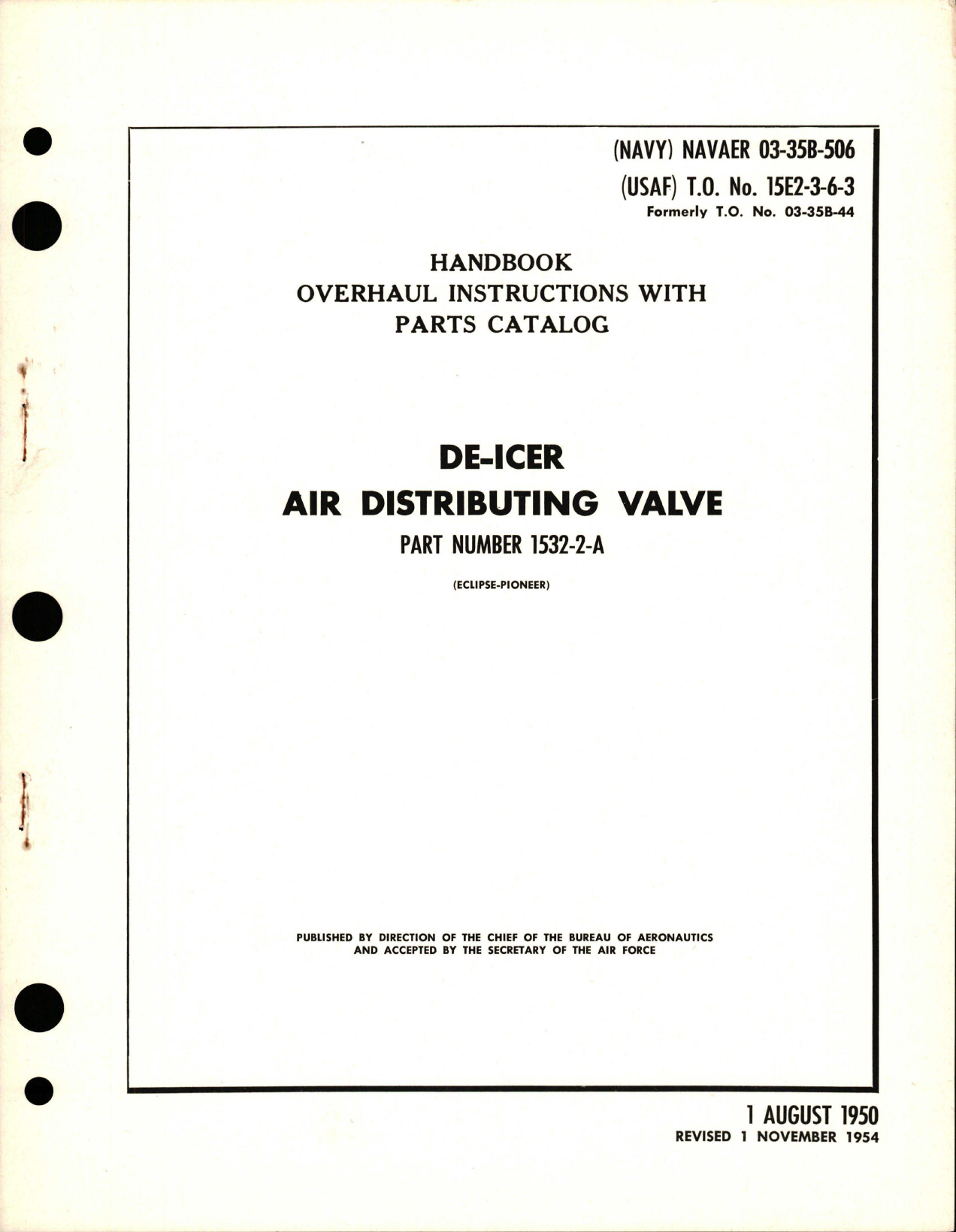 (NAVY) NAVAER 03-35B-506
(USAF) T.O. No. 15E2-3-6-3
Formerly T.O. No. 03-35B-44

HANDBOOK
OVERHAUL INSTRUCTIONS WITH
PARTS CATALOG

DE-ICER
AIR DISTRIBUTING VALVE
PART NUMBER 1532-2-A

(ECLIPSE-PIONEER)

PUBLISHED BY DIRECTION OF THE CHIEF OF THE BUREAU OF AERONAUTICS AND ACCEPTED BY THE SECRETARY OF THE AIR FORCE

1 AUGUST 1950
REVISED 1 NOVEMBER 1954